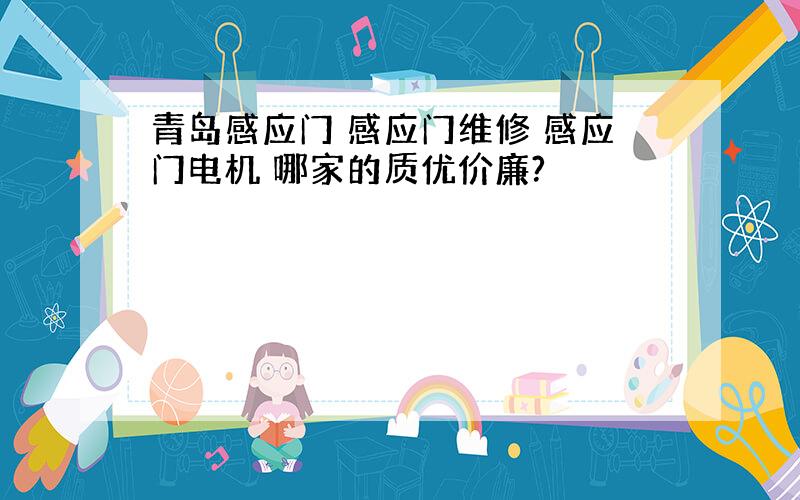 青岛感应门 感应门维修 感应门电机 哪家的质优价廉?